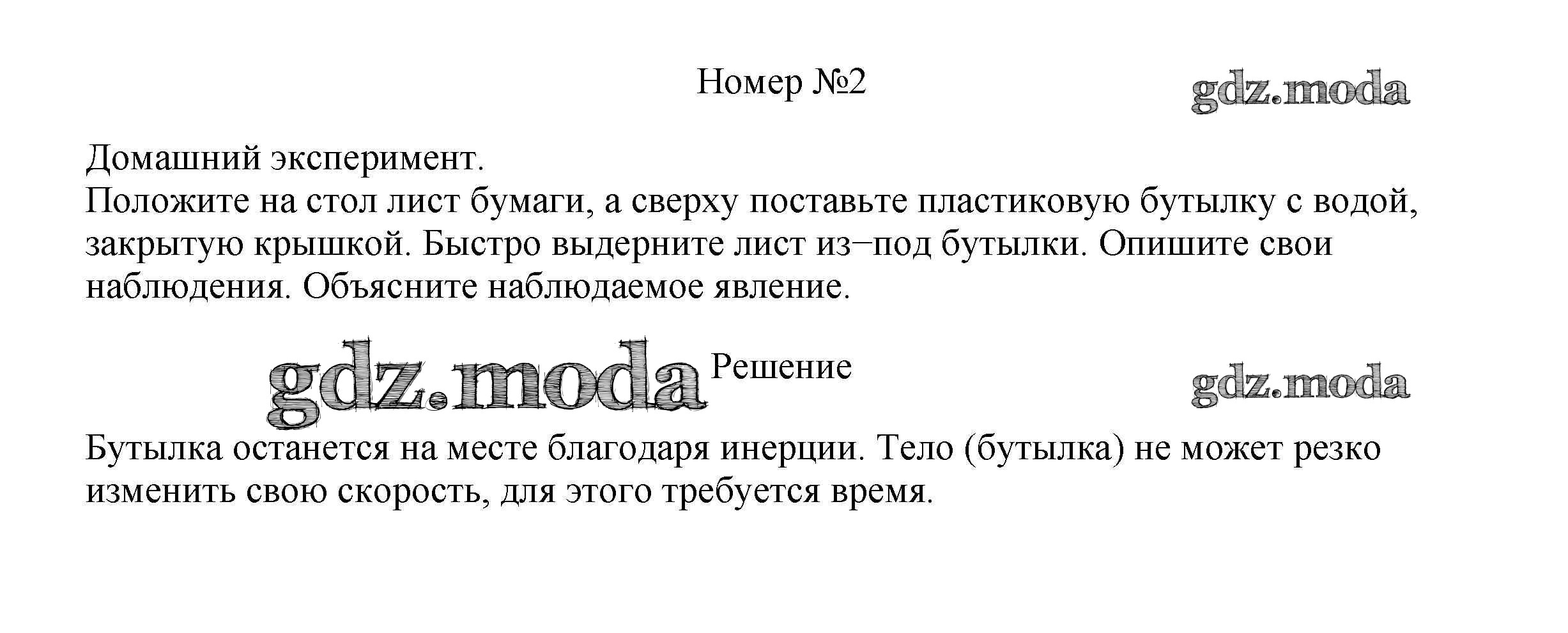 Номер №2

Домашний эксперимент.
Положите на стол лист бумаги, а сверху поставьте пластиковую бутылку с водой, закрытую крышкой. Быстро выдерните лист из−под бутылки. Опишите свои наблюдения. Объясните наблюдаемое явление.

Решение

Бутылка останется на месте благодаря инерции. Тело (бутылка) не может резко изменить свою скорость, для этого требуется время.

gdz.moda